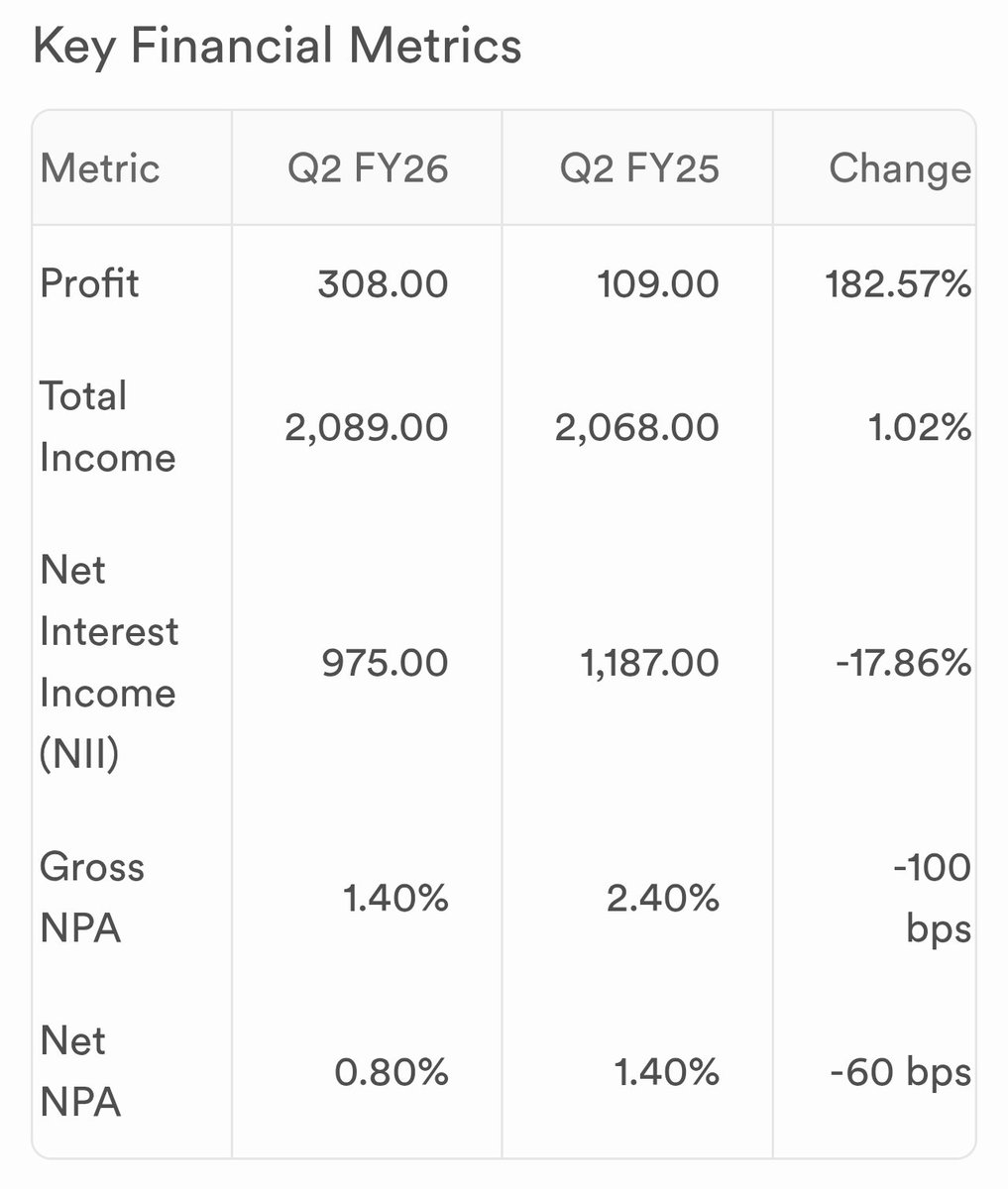 Key Financial Metrics

| Metric | Q2 FY26 | Q2 FY25 | Change |
|---|---|---|---|
| Profit | 308.00 | 109.00 | 182.57% |
| Total Income | 2,089.00 | 2,068.00 | 1.02% |
| Net Interest Income (NII) | 975.00 | 1,187.00 | -17.86% |
| Gross NPA | 1.40% | 2.40% | -100 bps |
| Net NPA | 0.80% | 1.40% | -60 bps |